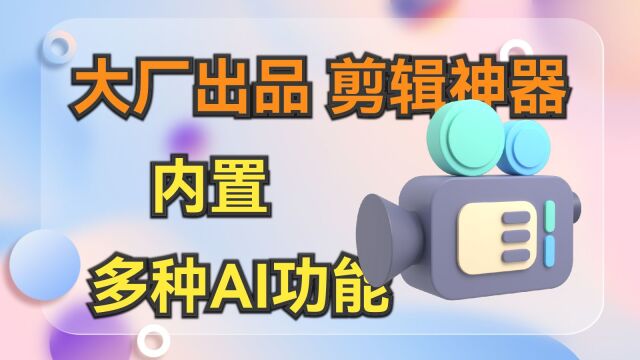 大厂出品 剪辑神器

内置

多种AI功能